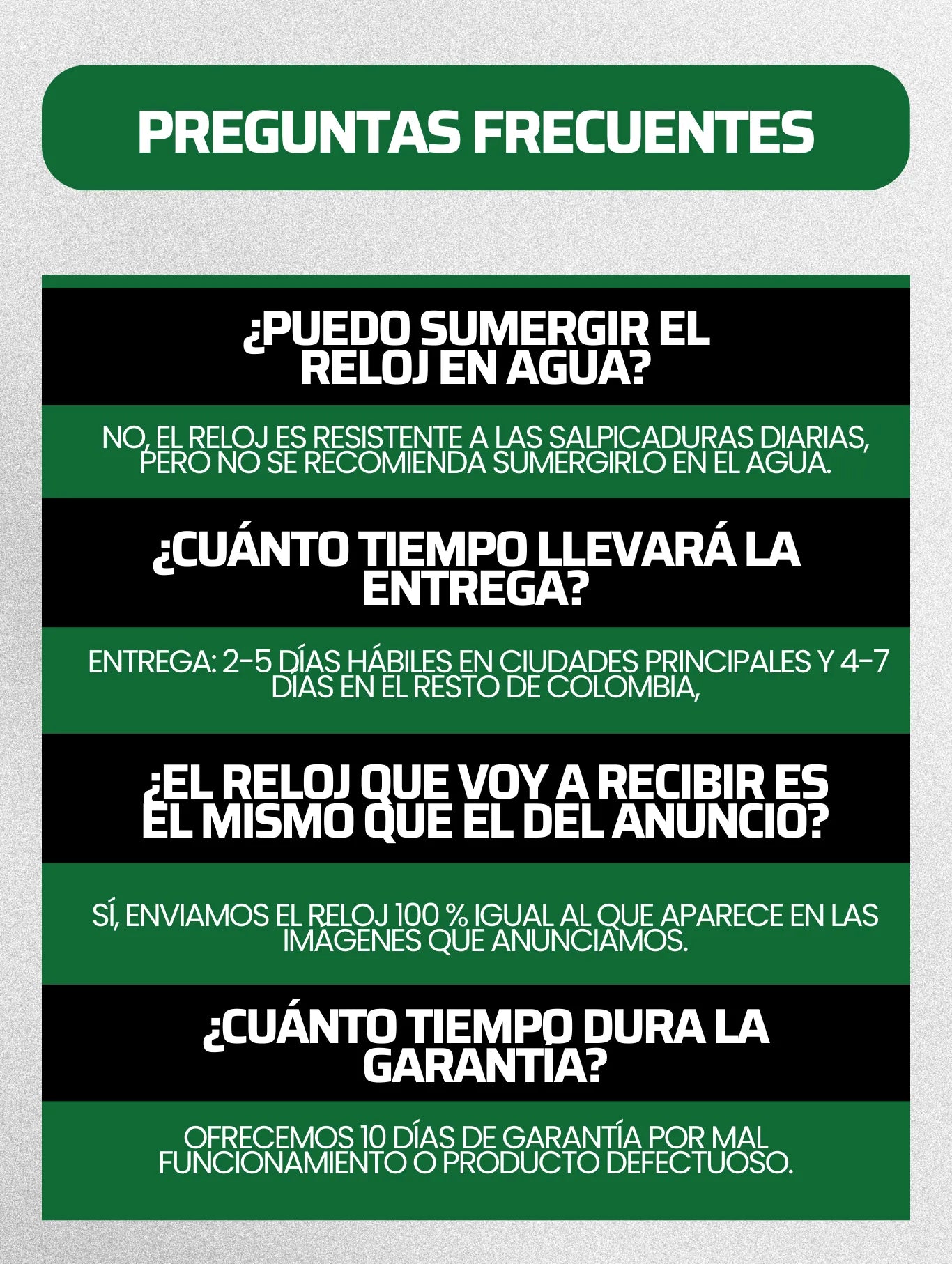 PREGUNTAS FRECUENTES

¿PUEDO SUMERGIR EL RELOJ EN AGUA?

NO, EL RELOJ ES RESISTENTE A LAS SALPICADURAS DIARIAS, PERO NO SE RECOMIENDA SUMERGIRLO EN EL AGUA.

¿CUÁNTO TIEMPO LLEVARÁ LA ENTREGA?

ENTREGA: 2-5 DÍAS HÁBILES EN CIUDADES PRINCIPALES Y 4-7 DÍAS EN EL RESTO DE COLOMBIA,

¿EL RELOJ QUE VOY A RECIBIR ES EL MISMO QUE EL DEL ANUNCIO?

SÍ, ENVIAMOS EL RELOJ 100 % IGUAL AL QUE APARECE EN LAS IMÁGENES QUE ANUNCIAMOS.

¿CUÁNTO TIEMPO DURA LA GARANTÍA?

OFRECEMOS 10 DÍAS DE GARANTÍA POR MAL FUNCIONAMIENTO O PRODUCTO DEFECTUOSO.